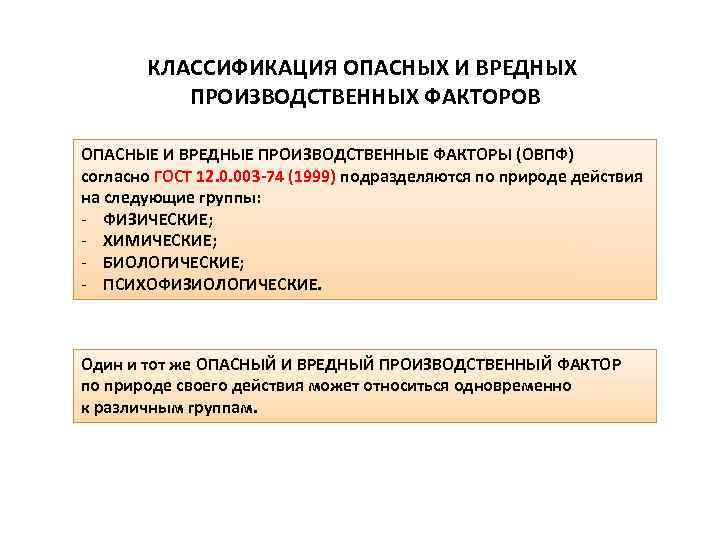 КЛАССИФИКАЦИЯ ОПАСНЫХ И ВРЕДНЫХ ПРОИЗВОДСТВЕННЫХ ФАКТОРОВ

ОПАСНЫЕ И ВРЕДНЫЕ ПРОИЗВОДСТВЕННЫЕ ФАКТОРЫ (ОВПФ) согласно ГОСТ 12.0.003-74 (1999) подразделяются по природе действия на следующие группы:
- ФИЗИЧЕСКИЕ;
- ХИМИЧЕСКИЕ;
- БИОЛОГИЧЕСКИЕ;
- ПСИХОФИЗИОЛОГИЧЕСКИЕ.

Один и тот же ОПАСНЫЙ И ВРЕДНЫЙ ПРОИЗВОДСТВЕННЫЙ ФАКТОР по природе своего действия может относиться одновременно к различным группам.